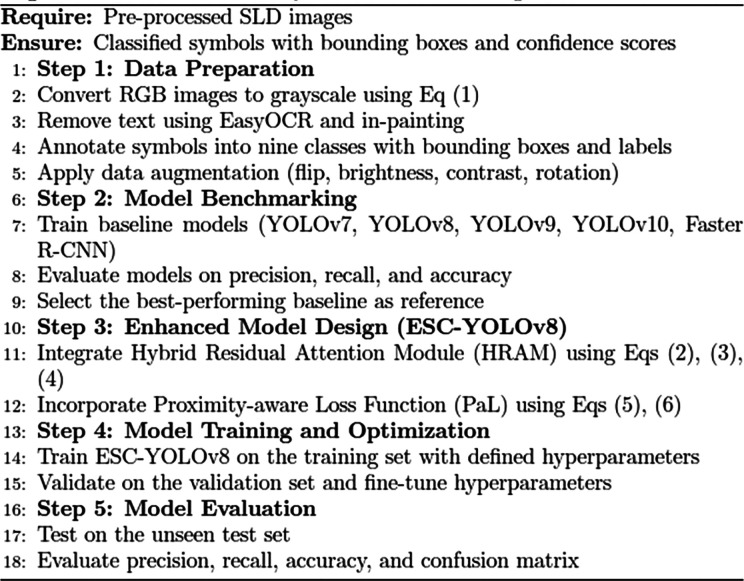 Require: Pre-processed SLD images
Ensure: Classified symbols with bounding boxes and confidence scores
1: Step 1: Data Preparation
2: Convert RGB images to grayscale using Eq (1)
3: Remove text using EasyOCR and in-painting
4: Annotate symbols into nine classes with bounding boxes and labels
5: Apply data augmentation (flip, brightness, contrast, rotation)
6: Step 2: Model Benchmarking
7: Train baseline models (YOLOv7, YOLOv8, YOLOv9, YOLOv10, Faster R-CNN)
8: Evaluate models on precision, recall, and accuracy
9: Select the best-performing baseline as reference
10: Step 3: Enhanced Model Design (ESC-YOLOv8)
11: Integrate Hybrid Residual Attention Module (HRAM) using Eqs (2), (3), (4)
12: Incorporate Proximity-aware Loss Function (PaL) using Eqs (5), (6)
13: Step 4: Model Training and Optimization
14: Train ESC-YOLOv8 on the training set with defined hyperparameters
15: Validate on the validation set and fine-tune hyperparameters
16: Step 5: Model Evaluation
17: Test on the unseen test set
18: Evaluate precision, recall, accuracy, and confusion matrix